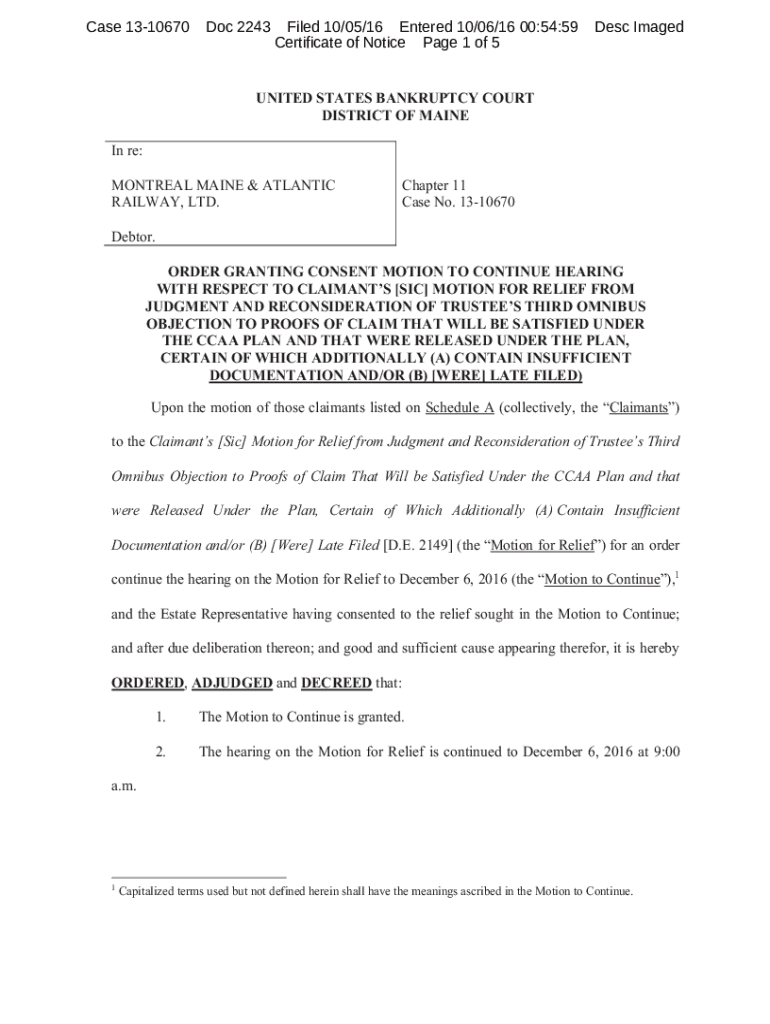 Case 13-10670 Doc 2243 Filed 10/05/16 Entered 10/06/16 00:54:59 Desc Imaged Certificate of Notice Page 1 of 5

UNITED STATES BANKRUPTCY COURT
DISTRICT OF MAINE

In re:

MONTREAL MAINE & ATLANTIC RAILWAY, LTD.

Debtor.

Chapter 11
Case No. 13-10670

ORDER GRANTING CONSENT MOTION TO CONTINUE HEARING WITH RESPECT TO CLAIMANT'S [SIC] MOTION FOR RELIEF FROM JUDGMENT AND RECONSIDERATION OF TRUSTEE'S THIRD OMNIBUS OBJECTION TO PROOFS OF CLAIM THAT WILL BE SATISFIED UNDER THE CCAA PLAN AND THAT WERE RELEASED UNDER THE PLAN, CERTAIN OF WHICH ADDITIONALLY (A) CONTAIN INSUFFICIENT DOCUMENTATION AND/OR (B) [WERE] LATE FILED)

Upon the motion of those claimants listed on Schedule A (collectively, the "Claimants") to the Claimant's [Sic] Motion for Relief from Judgment and Reconsideration of Trustee's Third Omnibus Objection to Proofs of Claim That Will be Satisfied Under the CCAA Plan and that were Released Under the Plan, Certain of Which Additionally (A) Contain Insufficient Documentation and/or (B) [Were] Late Filed [D.E. 2149] (the "Motion for Relief") for an order continue the hearing on the Motion for Relief to December 6, 2016 (the "Motion to Continue"),$^1$ and the Estate Representative having consented to the relief sought in the Motion to Continue; and after due deliberation thereon; and good and sufficient cause appearing therefor, it is hereby ORDERED, ADJUDGED and DECREED that:

1. The Motion to Continue is granted.

2. The hearing on the Motion for Relief is continued to December 6, 2016 at 9:00 a.m.

$^1$ Capitalized terms used but not defined herein shall have the meanings ascribed in the Motion to Continue.